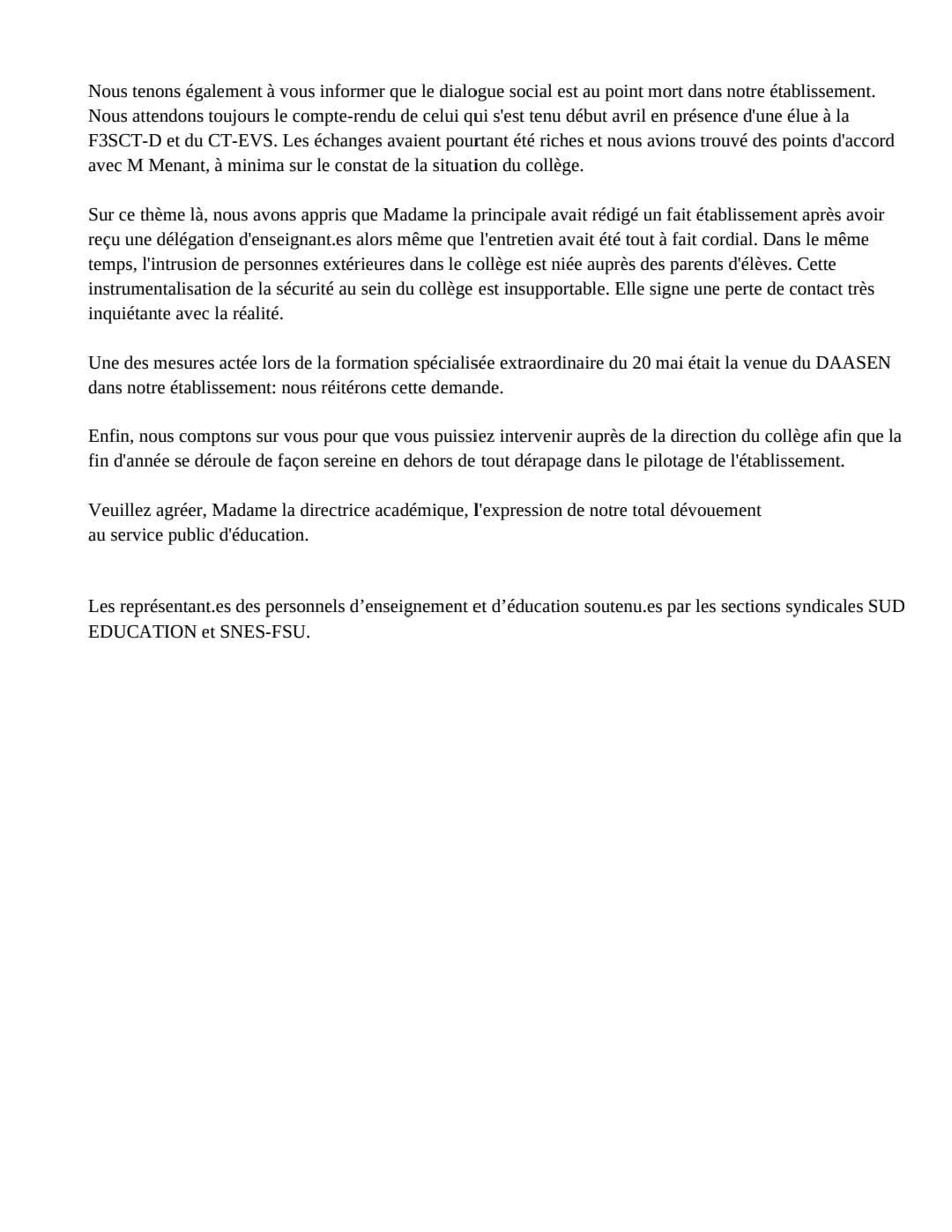 Nous tenons également à vous informer que le dialogue social est au point mort dans notre établissement. Nous attendons toujours le compte-rendu de celui qui s'est tenu début avril en présence d'une élue à la F3SCT-D et du CT-EVS. Les échanges avaient pourtant été riches et nous avions trouvé des points d'accord avec M Menant, à minima sur le constat de la situation du collège.

Sur ce thème là, nous avons appris que Madame la principale avait rédigé un fait établissement après avoir reçu une délégation d'enseignant.es alors même que l'entretien avait été tout à fait cordial. Dans le même temps, l'intrusion de personnes extérieures dans le collège est niée auprès des parents d'élèves. Cette instrumentalisation de la sécurité au sein du collège est insupportable. Elle signe une perte de contact très inquiétante avec la réalité.

Une des mesures actée lors de la formation spécialisée extraordinaire du 20 mai était la venue du DAASEN dans notre établissement: nous réitérons cette demande.

Enfin, nous comptons sur vous pour que vous puissiez intervenir auprès de la direction du collège afin que la fin d'année se déroule de façon sereine en dehors de tout dérapage dans le pilotage de l'établissement.

Veuillez agréer, Madame la directrice académique, l'expression de notre total dévouement au service public d'éducation.

Les représentant.es des personnels d’enseignement et d’éducation soutenu.es par les sections syndicales SUD EDUCATION et SNES-FSU.